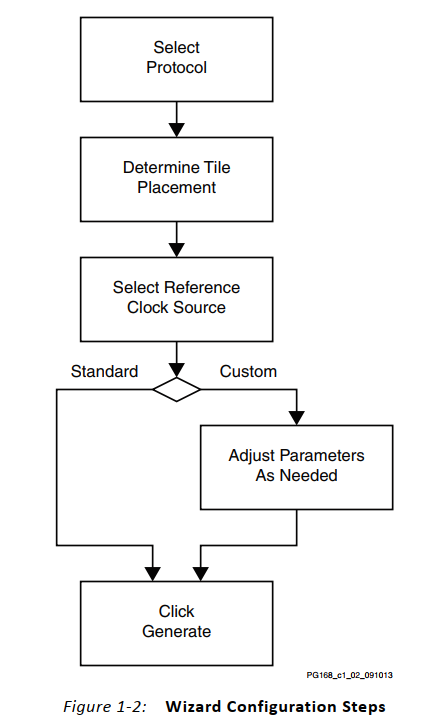 Select Protocol

Determine Tile Placement

Select Reference Clock Source

Standard

Custom

Adjust Parameters As Needed

Click Generate

PG168_c1_02_091013

Figure 1-2: Wizard Configuration Steps